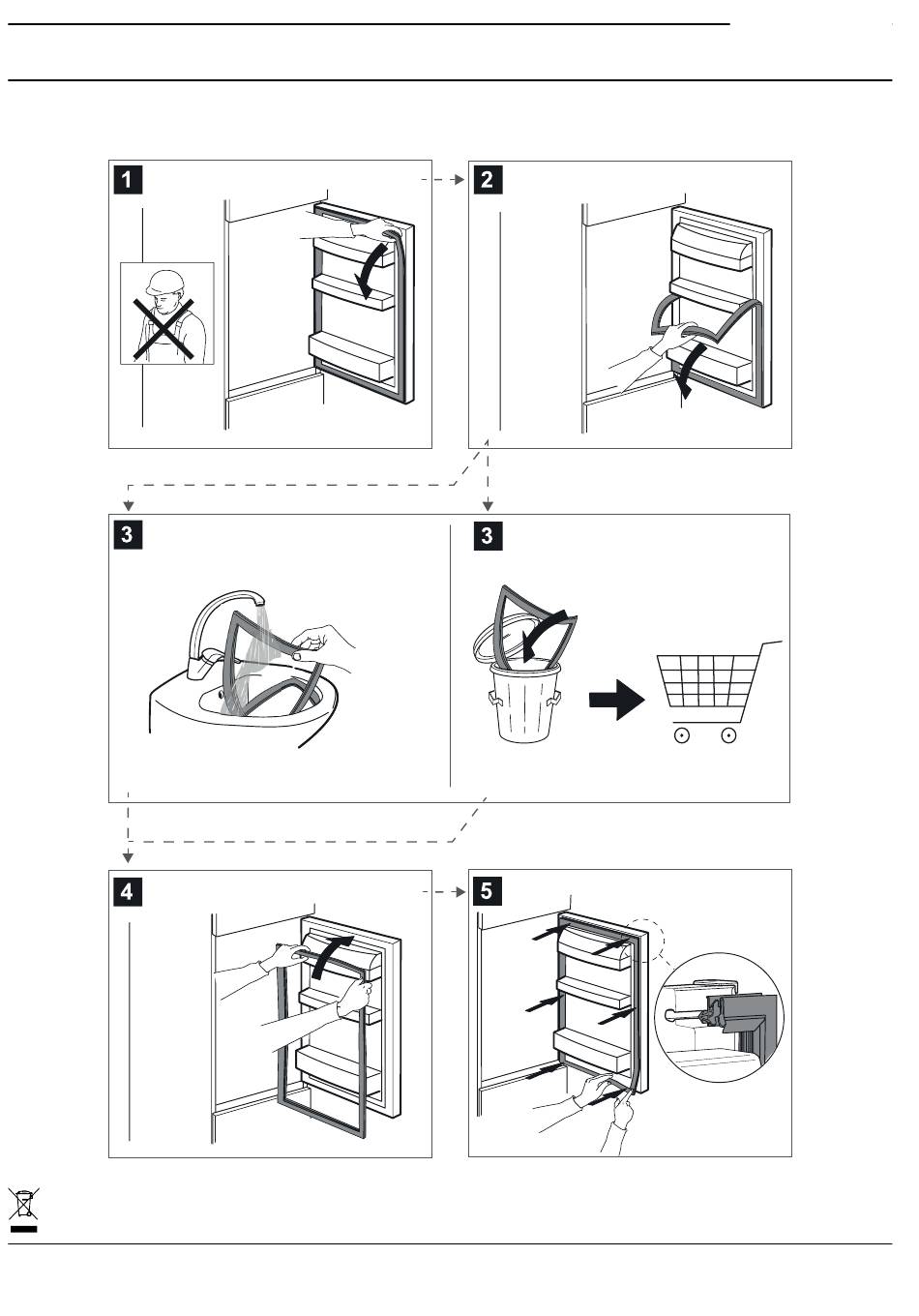 1

2

3

3

4

5